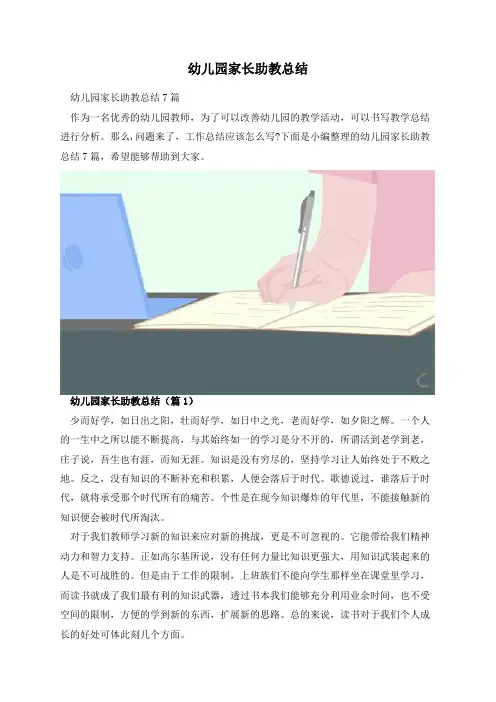 幼儿园家长助教总结

幼儿园家长助教总结 7 篇

作为一名优秀的幼儿园教师，为了可以改善幼儿园的教学活动，可以书写教学总结进行分析。那么，问题来了，工作总结应该怎么写?下面是小编整理的幼儿园家长助教总结 7 篇，希望能够帮助到大家。

幼儿园家长助教总结（篇 1）

少而好学，如日出之阳，壮而好学，如日中之光，老而好学，如夕阳之辉。一个人的一生中之所以能不断提高，与其始终如一的学习是分不开的，所谓活到老学到老，庄子说，吾生也有涯，而知无涯。知识是没有穷尽的，坚持学习让人始终处于不败之地。反之，没有知识的不断补充和积累，人便会落后于时代。歌德说过，谁落后于时代，就将承受那个时代所有的痛苦。个性是在现今知识爆炸的年代里，不能接触新的知识便会被时代所淘汰。

对于我们教师学习新的知识来应对新的挑战，更是不可忽视的。它能带给我们精神动力和智力支持。正如高尔基所说，没有任何力量比知识更强大，用知识武装起来的人是不可战胜的。但是由于工作的限制，上班族们不能向学生那样坐在课堂里学习，而读书就成了我们最有利的知识武器，透过书本我们能够充分利用业余时间，也不受空间的限制，方便的学到新的东西，扩展新的思路。总的来说，读书对于我们个人成长的好处可体此刻几个方面。